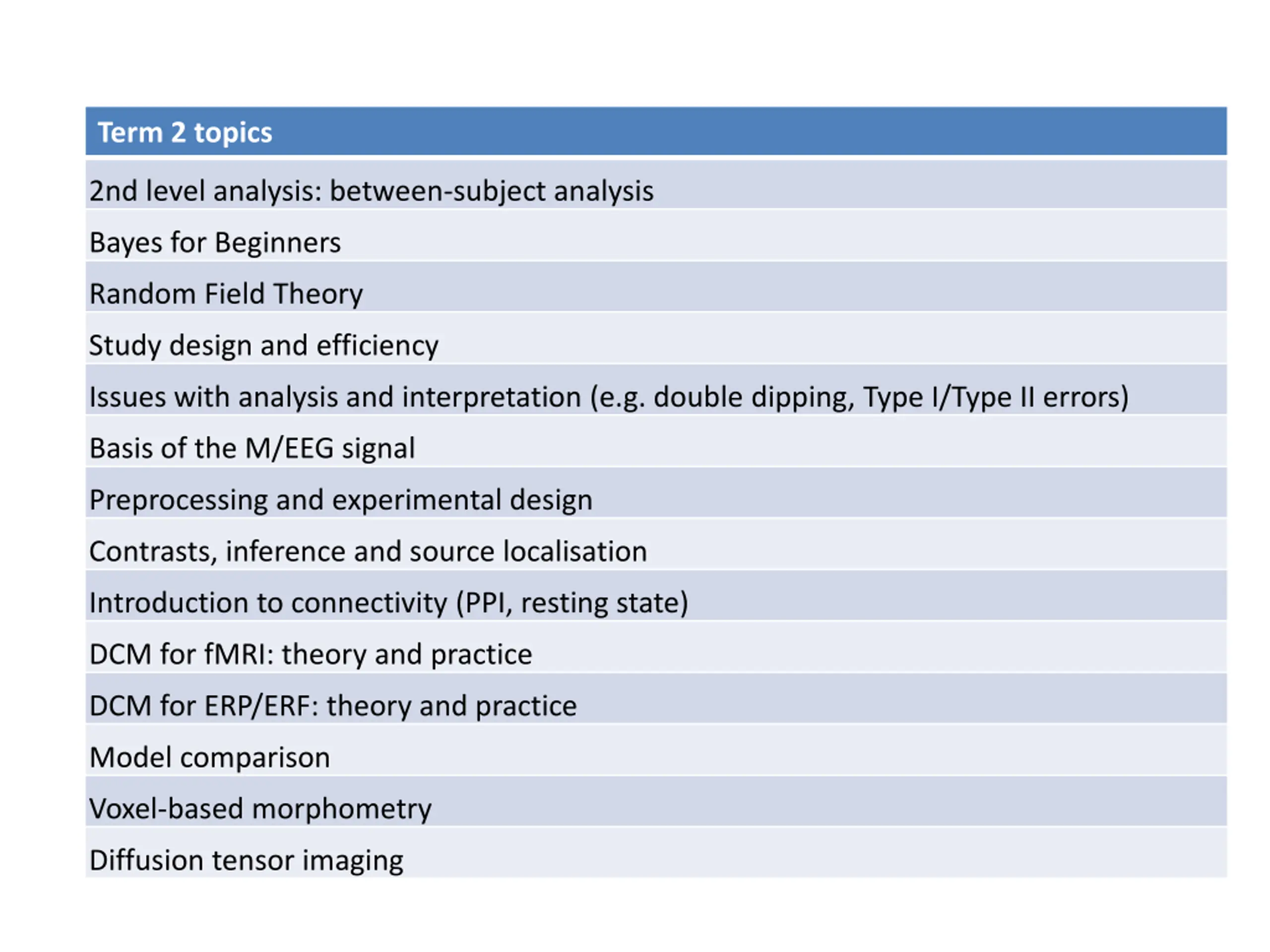 | Term 2 topics |
|---|
| 2nd level analysis: between-subject analysis |
| Bayes for Beginners |
| Random Field Theory |
| Study design and efficiency |
| Issues with analysis and interpretation (e.g. double dipping, Type I/Type II errors) |
| Basis of the M/EEG signal |
| Preprocessing and experimental design |
| Contrasts, inference and source localisation |
| Introduction to connectivity (PPI, resting state) |
| DCM for fMRI: theory and practice |
| DCM for ERP/ERF: theory and practice |
| Model comparison |
| Voxel-based morphometry |
| Diffusion tensor imaging |